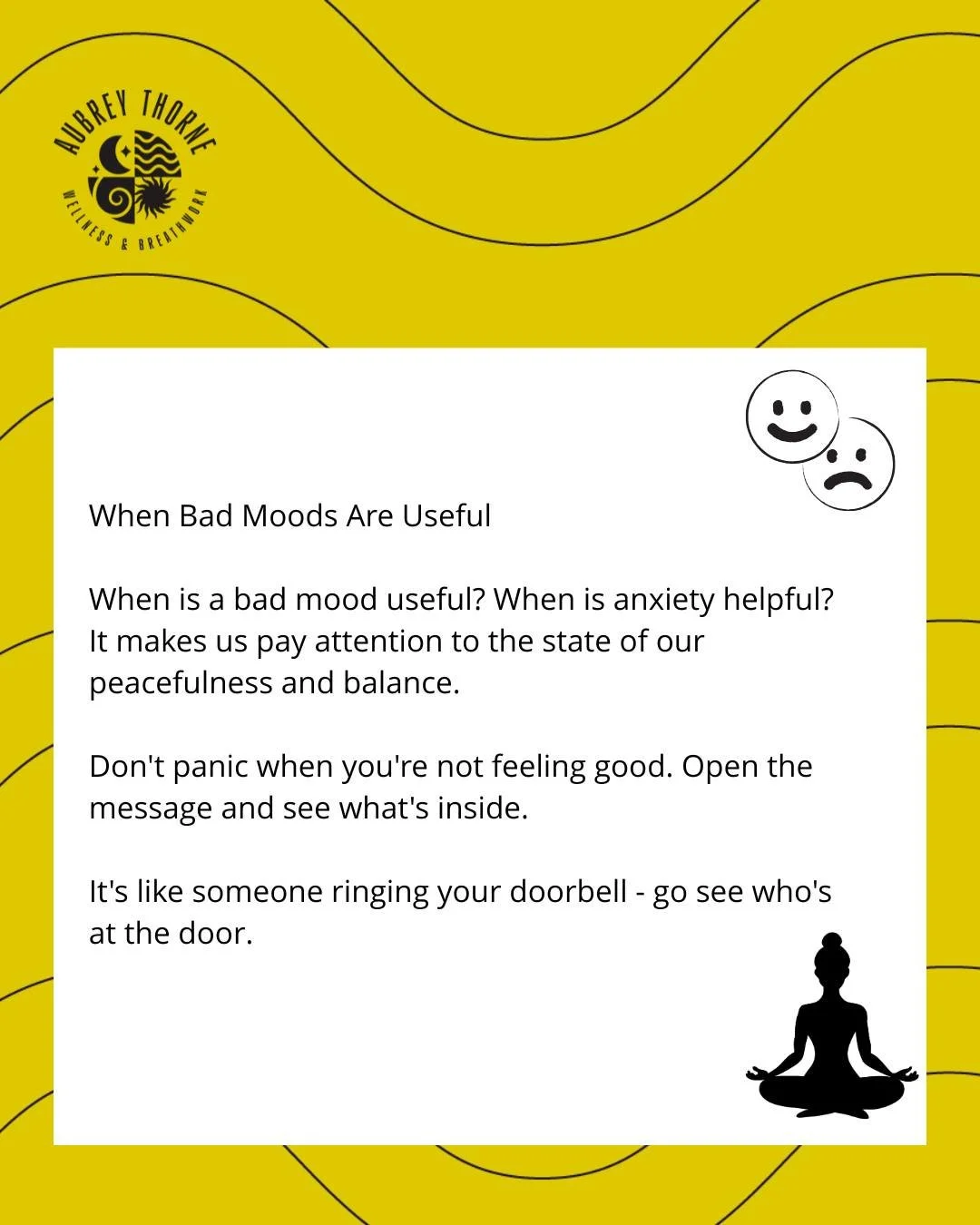 AUBREY THORNE
WELLNESS & BREATHWORK

When Bad Moods Are Useful

When is a bad mood useful? When is anxiety helpful? It makes us pay attention to the state of our peacefulness and balance.

Don't panic when you're not feeling good. Open the message and see what's inside.

It's like someone ringing your doorbell - go see who's at the door.